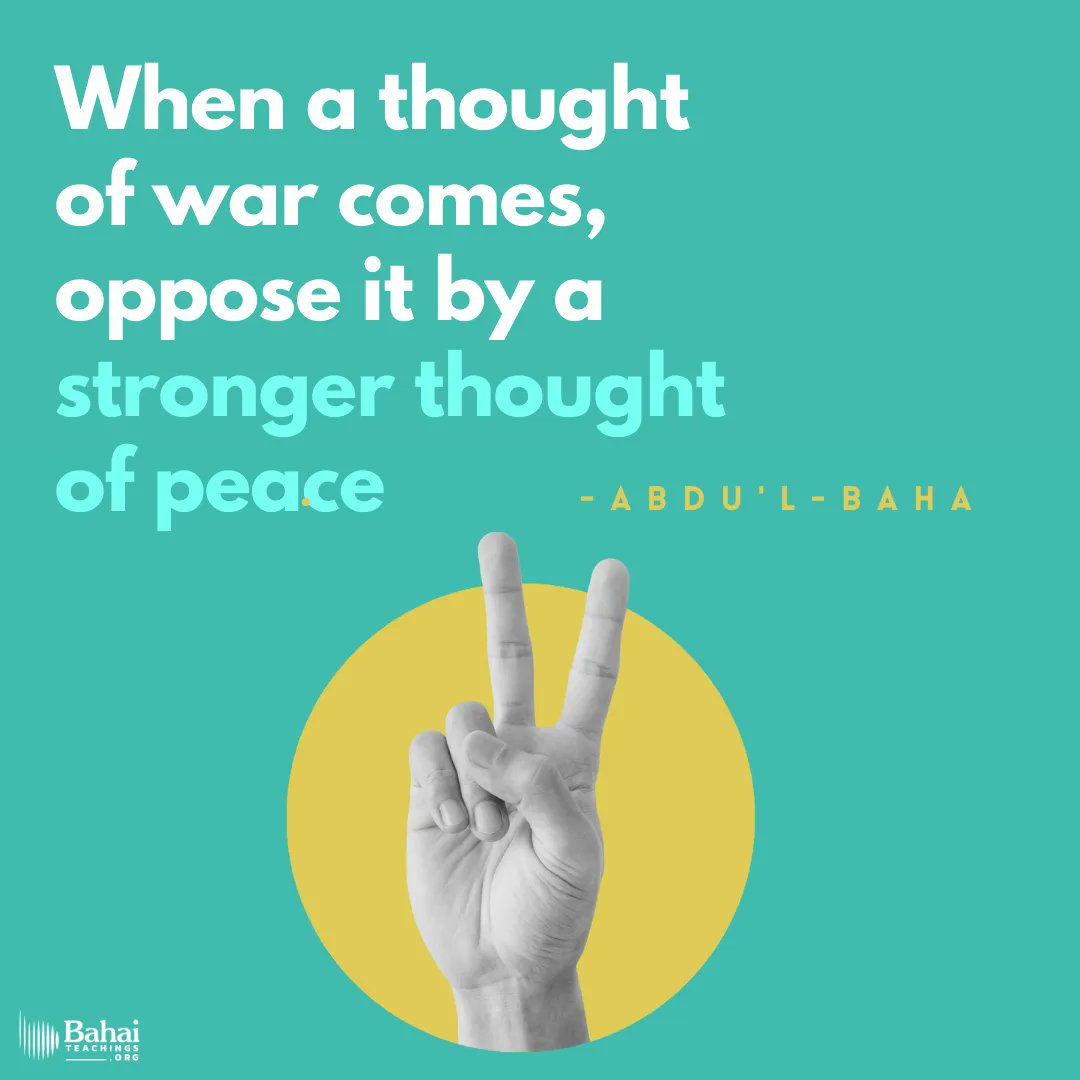 When a thought of war comes, oppose it by a stronger thought of peace

-ABDU'L-BAHA

Bahai TEACHINGS .ORG